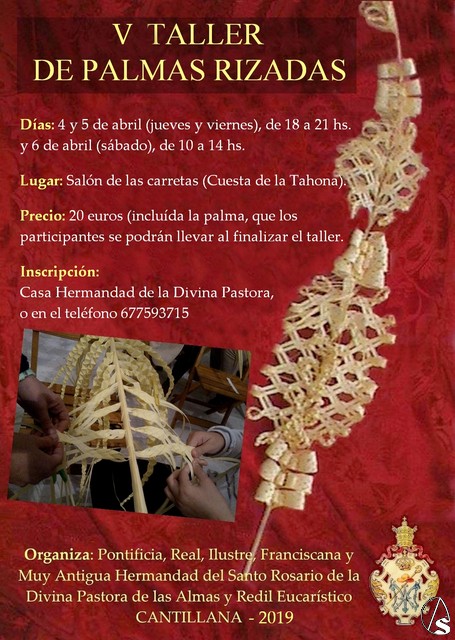 V TALLER
DE PALMAS RIZADAS

Días: 4 y 5 de abril (jueves y viernes), de 18 a 21 hs. y 6 de abril (sábado), de 10 a 14 hs.

Lugar: Salón de las carretas (Cuesta de la Tahona).

Precio: 20 euros (incluída la palma, que los participantes se podrán llevar al finalizar el taller.

Inscripción:
Casa Hermandad de la Divina Pastora,
o en el teléfono 677593715

Organiza: Pontificia, Real, Ilustre, Franciscana y Muy Antigua Hermandad del Santo Rosario de la Divina Pastora de las Almas y Redil Eucarístico
CANTILLANA - 2019